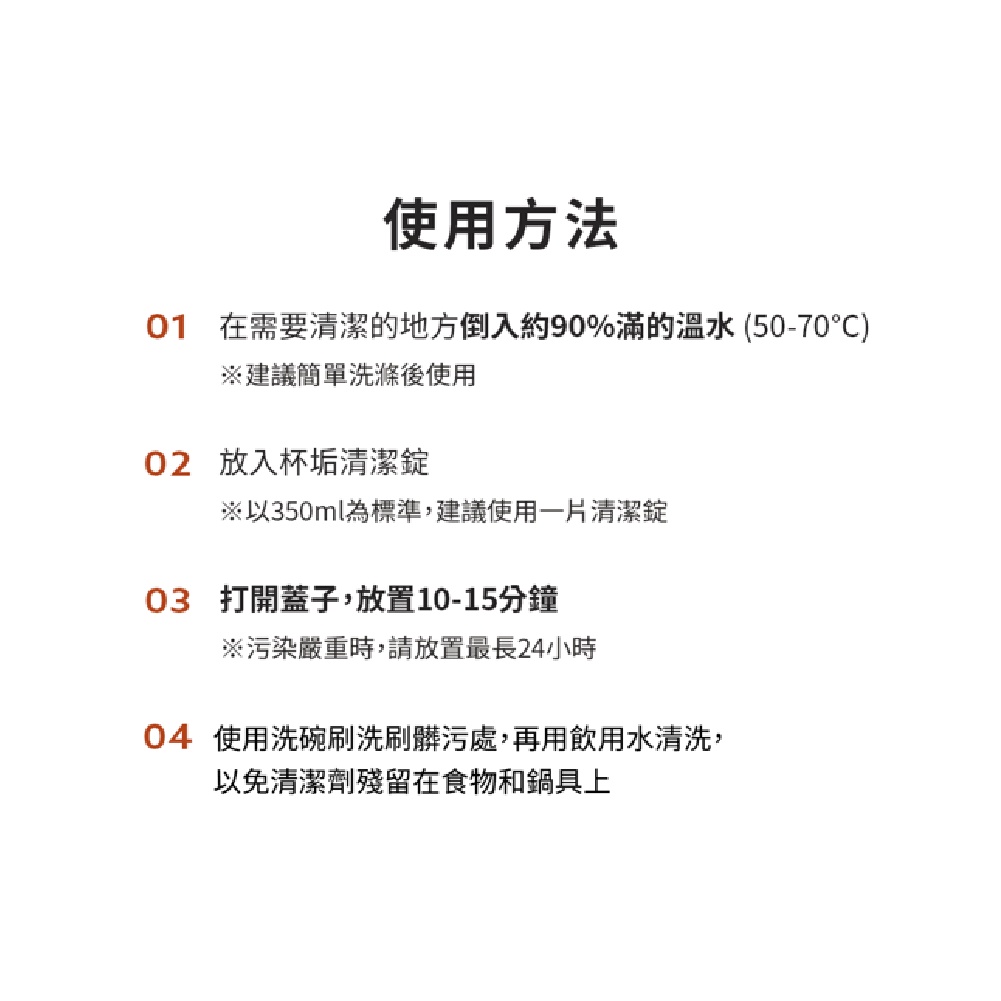 使用方法

01 在需要清潔的地方倒入約90%滿的溫水 (50-70°C)
※建議簡單洗滌後使用

02 放入杯垢清潔錠
※以350ml為標準,建議使用一片清潔錠

03 打開蓋子,放置10-15分鐘
※污染嚴重時,請放置最長24小時

04 使用洗碗刷洗刷髒污處,再用飲用水清洗,以免清潔劑殘留在食物和鍋具上